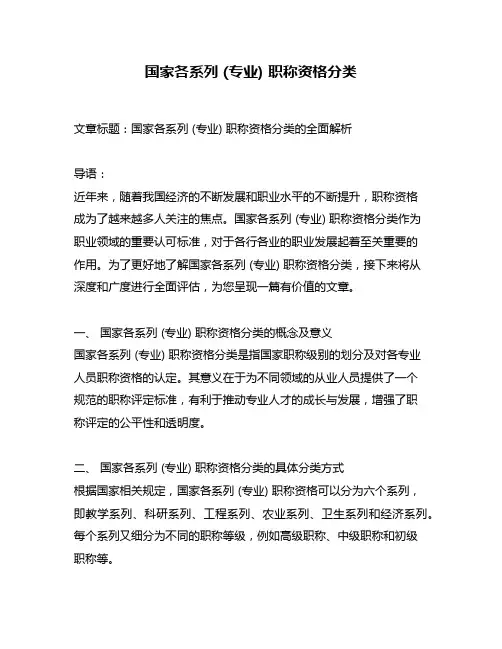 国家各系列 (专业) 职称资格分类

文章标题：国家各系列 (专业) 职称资格分类的全面解析

导语：
近年来，随着我国经济的不断发展和职业水平的不断提升，职称资格成为了越来越多人关注的焦点。国家各系列 (专业) 职称资格分类作为职业领域的重要认可标准，对于各行各业的职业发展起着至关重要的作用。为了更好地了解国家各系列 (专业) 职称资格分类，接下来将从深度和广度进行全面评估，为您呈现一篇有价值的文章。

一、 国家各系列 (专业) 职称资格分类的概念及意义
国家各系列 (专业) 职称资格分类是指国家职称级别的划分及对各专业人员职称资格的认定。其意义在于为不同领域的从业人员提供了一个规范的职称评定标准，有利于推动专业人才的成长与发展，增强了职称评定的公平性和透明度。

二、 国家各系列 (专业) 职称资格分类的具体分类方式
根据国家相关规定，国家各系列 (专业) 职称资格可以分为六个系列，即教学系列、科研系列、工程系列、农业系列、卫生系列和经济系列。每个系列又细分为不同的职称等级，例如高级职称、中级职称和初级职称等。